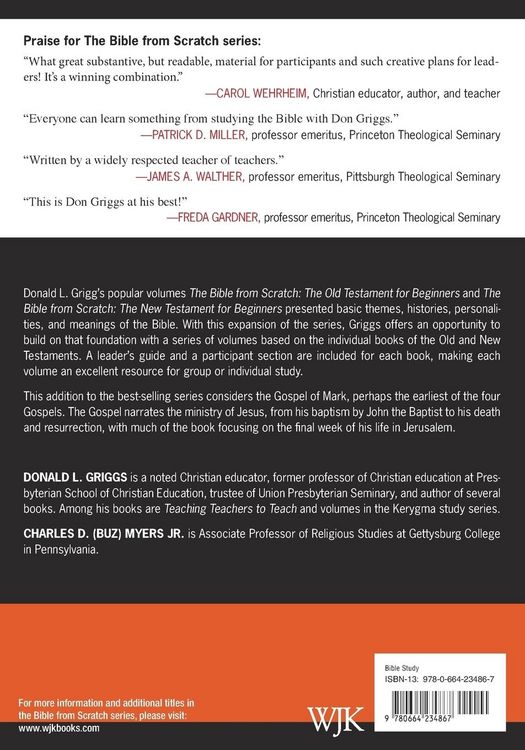 Praise for The Bible from Scratch series:

"What great substantive, but readable, material for participants and such creative plans for leaders! It's a winning combination."
—CAROL WEHRHEIM, Christian educator, author, and teacher

"Everyone can learn something from studying the Bible with Don Griggs."
—PATRICK D. MILLER, professor emeritus, Princeton Theological Seminary

"Written by a widely respected teacher of teachers."
—JAMES A. WALTHER, professor emeritus, Pittsburgh Theological Seminary

"This is Don Griggs at his best!"
—FREDA GARDNER, professor emeritus, Princeton Theological Seminary

Donald L. Grigg's popular volumes The Bible from Scratch: The Old Testament for Beginners and The Bible from Scratch: The New Testament for Beginners presented basic themes, histories, personalities, and meanings of the Bible. With this expansion of the series, Griggs offers an opportunity to build on that foundation with a series of volumes based on the individual books of the Old and New Testaments. A leader's guide and a participant section are included for each book, making each volume an excellent resource for group or individual study.

This addition to the best-selling series considers the Gospel of Mark, perhaps the earliest of the four Gospels. The Gospel narrates the ministry of Jesus, from his baptism by John the Baptist to his death and resurrection, with much of the book focusing on the final week of his life in Jerusalem.

DONALD L. GRIGGS is a noted Christian educator, former professor of Christian education at Presbyterian School of Christian Education, trustee of Union Presbyterian Seminary, and author of several books. Among his books are Teaching Teachers to Teach and volumes in the Kerygma study series.

CHARLES D. (BUZ) MYERS JR. is Associate Professor of Religious Studies at Gettysburg College in Pennsylvania.

For more information and additional titles in the Bible from Scratch series, please visit:
www.wjkbooks.com

WJK

Bible Study
ISBN-13: 978-0-664-23486-7

9 780664 234867